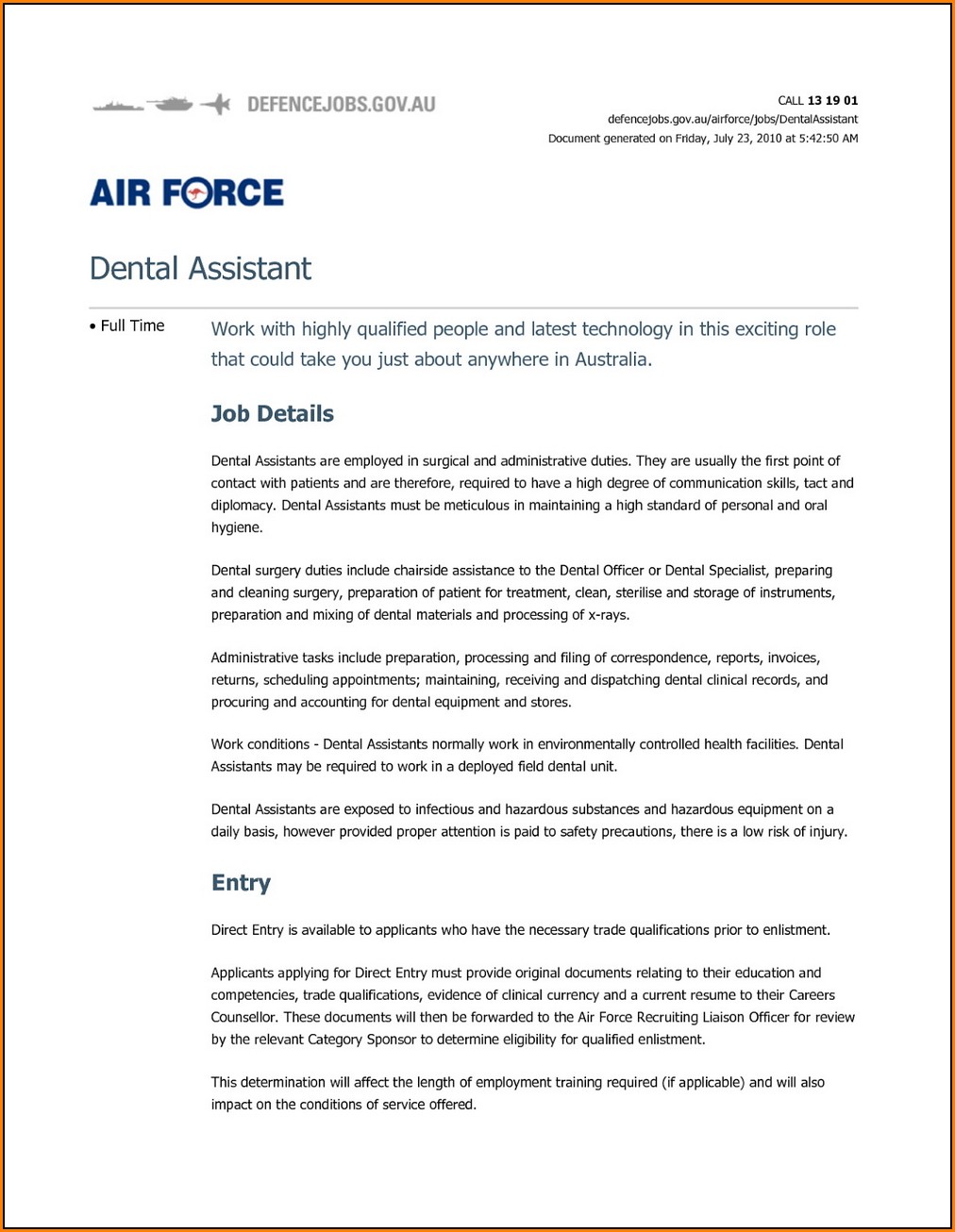 DEFENCEJOBS.GOV.AU

CALL 13 19 01
defencejobs.gov.au/airforce/jobs/DentalAssistant
Document generated on Friday, July 23, 2010 at 5:42:50 AM

AIR FORCE

Dental Assistant

• Full Time

Work with highly qualified people and latest technology in this exciting role that could take you just about anywhere in Australia.

Job Details

Dental Assistants are employed in surgical and administrative duties. They are usually the first point of contact with patients and are therefore, required to have a high degree of communication skills, tact and diplomacy. Dental Assistants must be meticulous in maintaining a high standard of personal and oral hygiene.

Dental surgery duties include chairside assistance to the Dental Officer or Dental Specialist, preparing and cleaning surgery, preparation of patient for treatment, clean, sterilise and storage of instruments, preparation and mixing of dental materials and processing of x-rays.

Administrative tasks include preparation, processing and filing of correspondence, reports, invoices, returns, scheduling appointments; maintaining, receiving and dispatching dental clinical records, and procuring and accounting for dental equipment and stores.

Work conditions - Dental Assistants normally work in environmentally controlled health facilities. Dental Assistants may be required to work in a deployed field dental unit.

Dental Assistants are exposed to infectious and hazardous substances and hazardous equipment on a daily basis, however provided proper attention is paid to safety precautions, there is a low risk of injury.

Entry

Direct Entry is available to applicants who have the necessary trade qualifications prior to enlistment.

Applicants applying for Direct Entry must provide original documents relating to their education and competencies, trade qualifications, evidence of clinical currency and a current resume to their Careers Counsellor. These documents will then be forwarded to the Air Force Recruiting Liaison Officer for review by the relevant Category Sponsor to determine eligibility for qualified enlistment.

This determination will affect the length of employment training required (if applicable) and will also impact on the conditions of service offered.